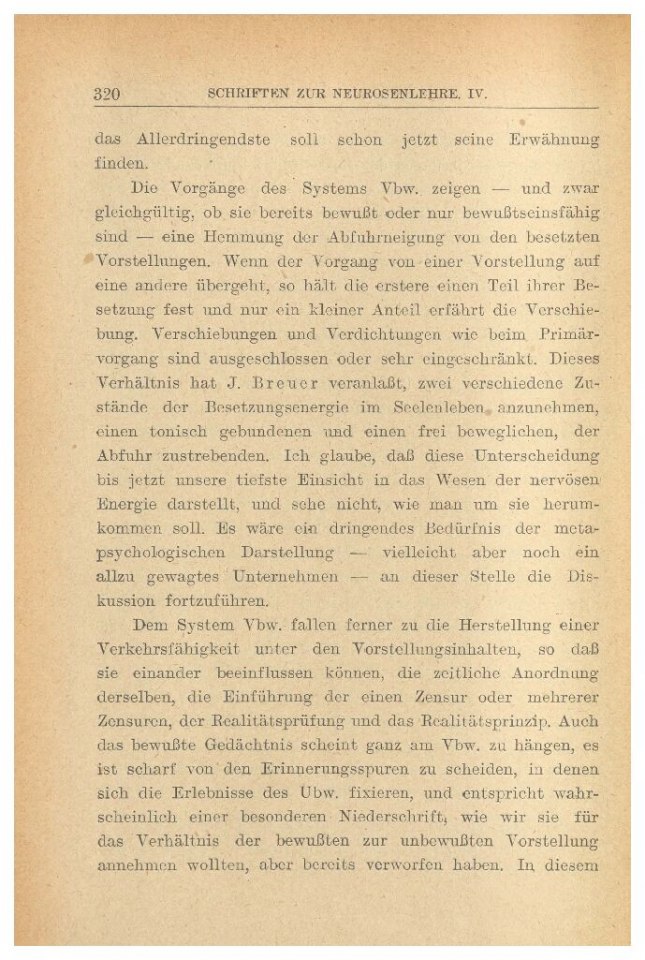 320 SCHRIFTEN ZUR NEUROSENLEHRE. IV.

das Allerdringendste soll schon jetzt seine Erwähnung finden.

Die Vorgänge des Systems Vbw. zeigen — und zwar gleichgültig, ob sie bereits bewußt oder nur bewußtseinsfähig sind — eine Hemmung der Abfuhrneigung von den besetzten Vorstellungen. Wenn der Vorgang von einer Vorstellung auf eine andere übergeht, so hält die erstere einen Teil ihrer Besetzung fest und nur ein kleiner Anteil erfährt die Verschiebung. Verschiebungen und Verdichtungen wie beim Primärvorgang sind ausgeschlossen oder sehr eingeschränkt. Dieses Verhältnis hat J. Breuer veranlaßt, zwei verschiedene Zustände der Besetzungsenergie im Seelenleben anzunehmen, einen tonisch gebundenen und einen frei beweglichen, der Abfuhr zustrebenden. Ich glaube, daß diese Unterscheidung bis jetzt unsere tiefste Einsicht in das Wesen der nervösen Energie darstellt, und sehe nicht, wie man um sie herumkommen soll. Es wäre ein dringendes Bedürfnis der metapsychologischen Darstellung — vielleicht aber noch ein allzu gewagtes Unternehmen — an dieser Stelle die Diskussion fortzuführen.

Dem System Vbw. fallen ferner zu die Herstellung einer Verkehrsfähigkeit unter den Vorstellungsinhalten, so daß sie einander beeinflussen können, die zeitliche Anordnung derselben, die Einführung der einen Zensur oder mehrerer Zensuren, der Realitätsprüfung und das Realitätsprinzip. Auch das bewußte Gedächtnis scheint ganz am Vbw. zu hängen, es ist scharf von den Erinnerungsspuren zu scheiden, in denen sich die Erlebnisse des Ubw. fixieren, und entspricht wahrscheinlich einer besonderen Niederschrift, wie wir sie für das Verhältnis der bewußten zur unbewußten Vorstellung annehmen wollten, aber bereits verworfen haben. In diesem